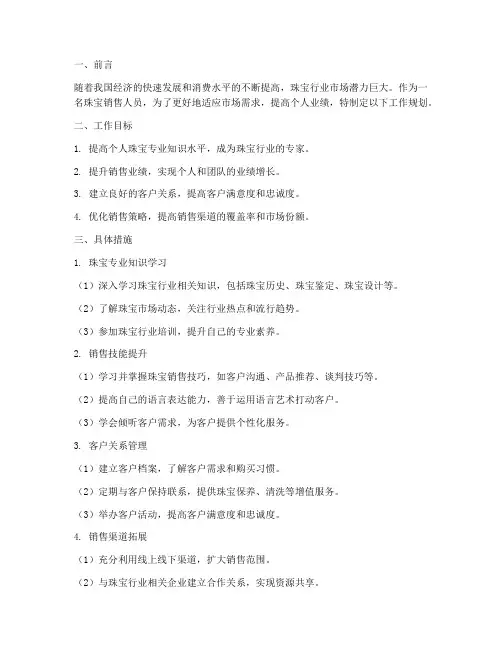 一、前言

随着我国经济的快速发展和消费水平的不断提高，珠宝行业市场潜力巨大。作为一名珠宝销售人员，为了更好地适应市场需求，提高个人业绩，特制定以下工作规划。

二、工作目标

1. 提高个人珠宝专业知识水平，成为珠宝行业的专家。

2. 提升销售业绩，实现个人和团队的业绩增长。

3. 建立良好的客户关系，提高客户满意度和忠诚度。

4. 优化销售策略，提高销售渠道的覆盖率和市场份额。

三、具体措施

1. 珠宝专业知识学习

（1）深入学习珠宝行业相关知识，包括珠宝历史、珠宝鉴定、珠宝设计等。

（2）了解珠宝市场动态，关注行业热点和流行趋势。

（3）参加珠宝行业培训，提升自己的专业素养。

2. 销售技能提升

（1）学习并掌握珠宝销售技巧，如客户沟通、产品推荐、谈判技巧等。

（2）提高自己的语言表达能力，善于运用语言艺术打动客户。

（3）学会倾听客户需求，为客户提供个性化服务。

3. 客户关系管理

（1）建立客户档案，了解客户需求和购买习惯。

（2）定期与客户保持联系，提供珠宝保养、清洗等增值服务。

（3）举办客户活动，提高客户满意度和忠诚度。

4. 销售渠道拓展

（1）充分利用线上线下渠道，扩大销售范围。

（2）与珠宝行业相关企业建立合作关系，实现资源共享。